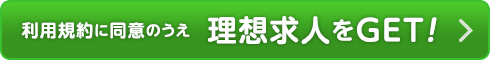 利用規約に同意のうえ 理想求人をGET！ ＞